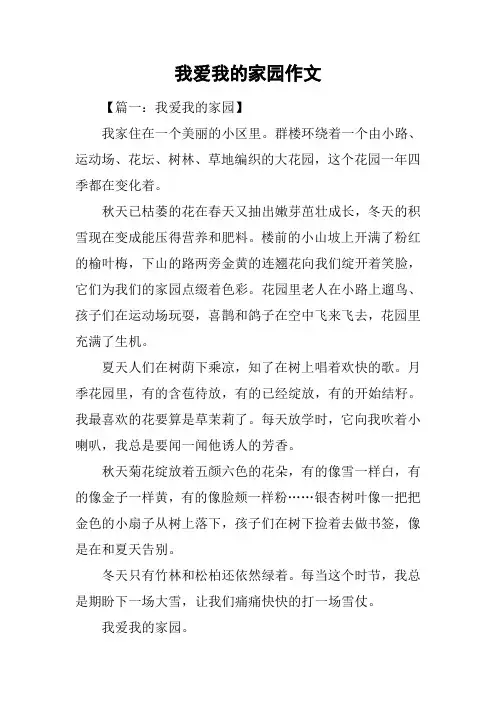 我爱我的家园作文

【篇一：我爱我的家园】

我家住在一个美丽的小区里。群楼环绕着一个由小路、运动场、花坛、树林、草地编织的大花园，这个花园一年四季都在变化着。

秋天已枯萎的花在春天又抽出嫩芽茁壮成长，冬天的积雪现在变成能压得营养和肥料。楼前的小山坡上开满了粉红的榆叶梅，下山的路两旁金黄的连翘花向我们绽开着笑脸，它们为我们的家园点缀着色彩。花园里老人在小路上遛鸟、孩子们在运动场玩耍，喜鹊和鸽子在空中飞来飞去，花园里充满了生机。

夏天人们在树荫下乘凉，知了在树上唱着欢快的歌。月季花园里，有的含苞待放，有的已经绽放，有的开始结籽。我最喜欢的花要算是草茉莉了。每天放学时，它向我吹着小喇叭，我总是要闻一闻他诱人的芳香。

秋天菊花绽放着五颜六色的花朵，有的像雪一样白，有的像金子一样黄，有的像脸颊一样粉……银杏树叶像一把把金色的小扇子从树上落下，孩子们在树下捡着去做书签，像是在和夏天告别。

冬天只有竹林和松柏还依然绿着。每当这个时节，我总是期盼下一场大雪，让我们痛痛快快的打一场雪仗。

我爱我的家园。